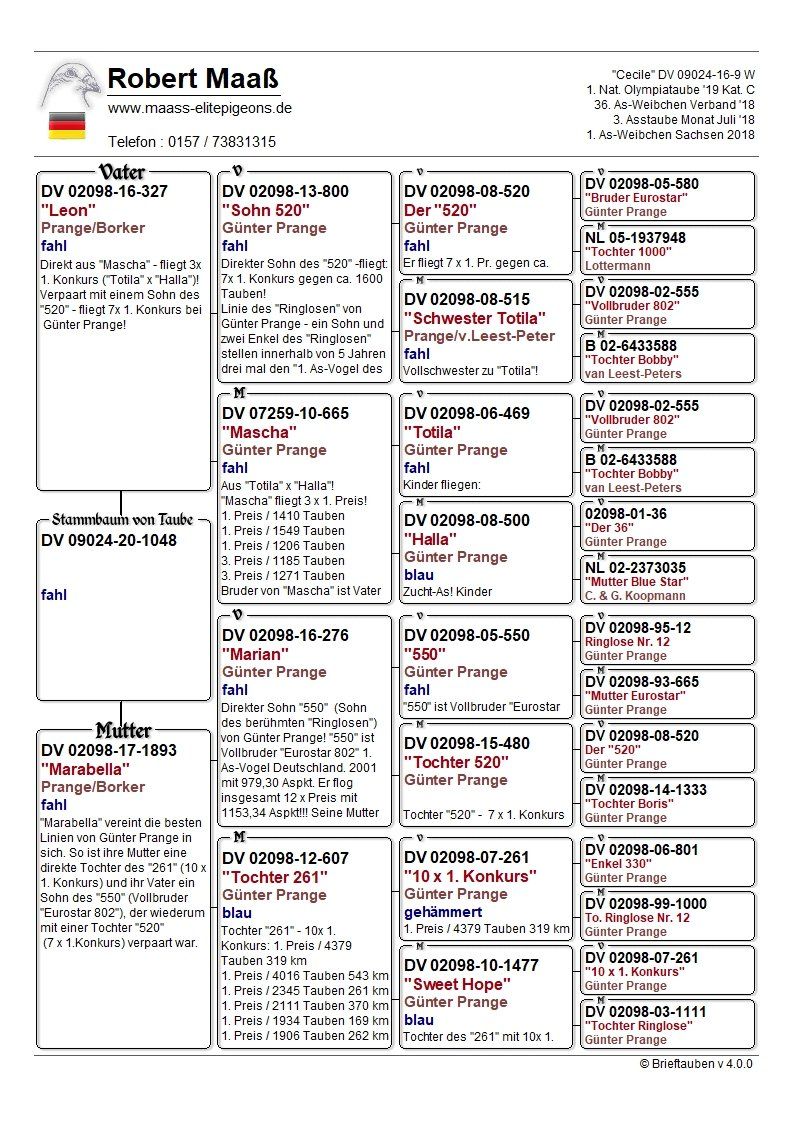 Robert Maaß
www.maass-elitepigeons.de
Telefon : 0157 / 73831315

"Cecile" DV 09024-16-9 W
1. Nat. Olympiataube '19 Kat. C
36. As-Weibchen Verband '18
3. Asstaube Monat Juli '18
1. As-Weibchen Sachsen 2018

Vater
DV 02098-16-327
"Leon"
Prange/Borker
fahl
Direkt aus "Mascha" - fliegt 3x 1. Konkurs ("Totila" x "Halla")! Verpaart mit einem Sohn des "520" - fliegt 7x 1. Konkurs bei Günter Prange!

Stammbaum von Taube
DV 09024-20-1048
fahl

Mutter
DV 02098-17-1893
"Marabella"
Prange/Borker
fahl
"Marabella" vereint die besten Linien von Günter Prange in sich. So ist ihre Mutter eine direkte Tochter des "261" (10 x 1. Konkurs) und ihr Vater ein Sohn des "550" (Vollbruder "Eurostar 802"), der wiederum mit einer Tochter "520" (7 x 1.Konkurs) verpaart war.

V
DV 02098-13-800
"Sohn 520"
Günter Prange
fahl
Direkter Sohn des "520" -fliegt: 7x 1. Konkurs gegen ca. 1600 Tauben!
Linie des "Ringlosen" von Günter Prange - ein Sohn und zwei Enkel des "Ringlosen" stellen innerhalb von 5 Jahren drei mal den "1. As-Vogel des

M
DV 07259-10-665
"Mascha"
Günter Prange
fahl
Aus "Totila" x "Halla"!
"Mascha" fliegt 3 x 1. Preis!
1. Preis / 1410 Tauben
1. Preis / 1549 Tauben
1. Preis / 1206 Tauben
3. Preis / 1185 Tauben
3. Preis / 1271 Tauben
Bruder von "Mascha" ist Vater

V
DV 02098-16-276
"Marian"
Günter Prange
fahl
Direkter Sohn "550" (Sohn des berühmten "Ringlosen") von Günter Prange! "550" ist Vollbruder "Eurostar 802" 1. As-Vogel Deutschland. 2001 mit 979,30 Aspkt. Er flog insgesamt 12 x Preis mit 1153,34 Aspkt!!! Seine Mutter

M
DV 02098-12-607
"Tochter 261"
Günter Prange
blau
Tochter "261" - 10x 1. Konkurs: 1. Preis / 4379 Tauben 319 km
1. Preis / 4016 Tauben 543 km
1. Preis / 2345 Tauben 261 km
1. Preis / 2111 Tauben 370 km
1. Preis / 1934 Tauben 169 km
1. Preis / 1906 Tauben 262 km

V
DV 02098-08-520
Der "520"
Günter Prange
fahl
Er fliegt 7 x 1. Pr. gegen ca.

M
DV 02098-08-515
"Schwester Totila"
Prange/v.Leest-Peter
fahl
Vollschwester zu "Totila"!

V
DV 02098-06-469
"Totila"
Günter Prange
fahl
Kinder fliegen:

M
DV 02098-08-500
"Halla"
Günter Prange
blau
Zucht-As! Kinder

V
DV 02098-05-550
"550"
Günter Prange
fahl
"550" ist Vollbruder "Eurostar

M
DV 02098-15-480
"Tochter 520"
Günter Prange
Tochter "520" - 7 x 1. Konkurs

V
DV 02098-07-261
"10 x 1. Konkurs"
Günter Prange
gehämmert
1. Preis / 4379 Tauben 319 km

M
DV 02098-10-1477
"Sweet Hope"
Günter Prange
blau
Tochter des "261" mit 10x 1.

V
DV 02098-05-580
"Bruder Eurostar"
Günter Prange
M
NL 05-1937948
"Tochter 1000"
Lottermann
V
DV 02098-02-555
"Vollbruder 802"
Günter Prange
M
B 02-6433588
"Tochter Bobby"
van Leest-Peters
V
DV 02098-02-555
"Vollbruder 802"
Günter Prange
M
B 02-6433588
"Tochter Bobby"
van Leest-Peters
V
02098-01-36
"Der 36"
Günter Prange
M
NL 02-2373035
"Mutter Blue Star"
C. & G. Koopmann
V
DV 02098-95-12
Ringlose Nr. 12
Günter Prange
M
DV 02098-93-665
"Mutter Eurostar"
Günter Prange
V
DV 02098-08-520
Der "520"
Günter Prange
M
DV 02098-14-1333
"Tochter Boris"
Günter Prange
V
DV 02098-06-801
"Enkel 330"
Günter Prange
M
DV 02098-99-1000
To. Ringlose Nr. 12
Günter Prange
V
DV 02098-07-261
"10 x 1. Konkurs"
Günter Prange
M
DV 02098-03-1111
"Tochter Ringlose"
Günter Prange

© Brieftauben v 4.0.0